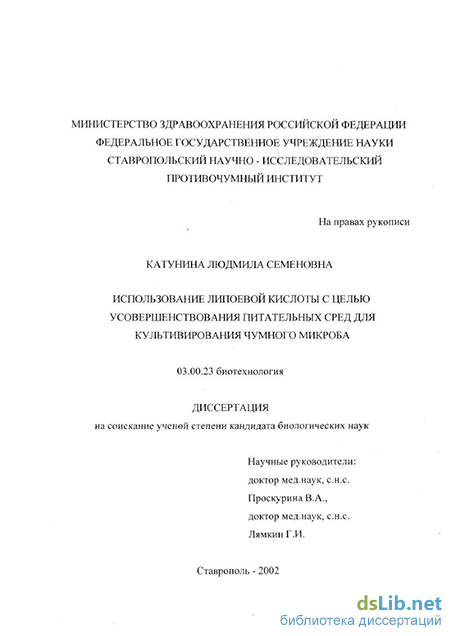 МИНИСТЕРСТВО ЗДРАВООХРАНЕНИЯ РОССИЙСКОЙ ФЕДЕРАЦИИ
ФЕДЕРАЛЬНОЕ ГОСУДАРСТВЕННОЕ УЧРЕЖДЕНИЕ НАУКИ
СТАВРОПОЛЬСКИЙ НАУЧНО - ИССЛЕДОВАТЕЛЬСКИЙ
ПРОТИВОЧУМНЫЙ ИНСТИТУТ

На правах рукописи

КАТУНИНА ЛЮДМИЛА СЕМЕНОВНА

ИСПОЛЬЗОВАНИЕ ЛИПОЕВОЙ КИСЛОТЫ С ЦЕЛЬЮ
УСОВЕРШЕНСТВОВАНИЯ ПИТАТЕЛЬНЫХ СРЕД ДЛЯ
КУЛЬТИВИРОВАНИЯ ЧУМНОГО МИКРОБА

03.00.23 биотехнология

ДИССЕРТАЦИЯ
на соискание ученой степени кандидата биологических наук

Научные руководители:
доктор мед.наук, с.н.с.
Проскурина В.А.,
доктор мед.наук, с.н.с.
Лямкин Г.И.

Ставрополь - 2002

dsLib.net
библиотека диссертаций